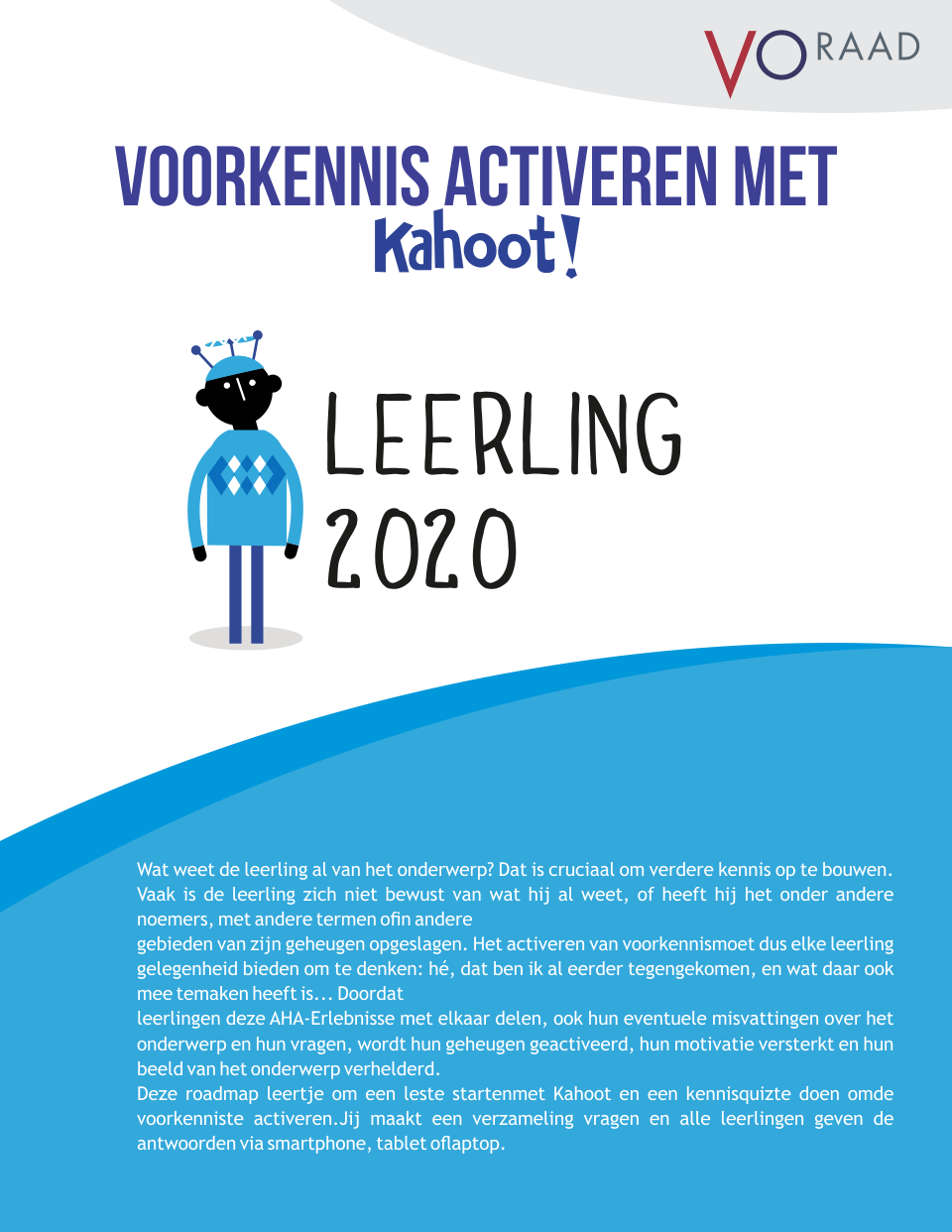 VO RAAD

VOORKENNIS ACTIVEREN MET
Kahoot!

LEERLING
2020

Wat weet de leerling al van het onderwerp? Dat is cruciaal om verdere kennis op te bouwen. Vaak is de leerling zich niet bewust van wat hij al weet, of heeft hij het onder andere noemers, met andere termen ofin andere

gebieden van zijn geheugen opgeslagen. Het activeren van voorkennismoet dus elke leerling gelegenheid bieden om te denken: hé, dat ben ik al eerder tegengekomen, en wat daar ook mee temaken heeft is... Doordat

leerlingen deze AHA-Erlebnisse met elkaar delen, ook hun eventuele misvattingen over het onderwerp en hun vragen, wordt hun geheugen geactiveerd, hun motivatie versterkt en hun beeld van het onderwerp verhelderd.

Deze roadmap leertje om een leste startenmet Kahoot en een kennisquizte doen omde voorkenniste activeren.Jij maakt een verzameling vragen en alle leerlingen geven de antwoorden via smartphone, tablet oflaptop.